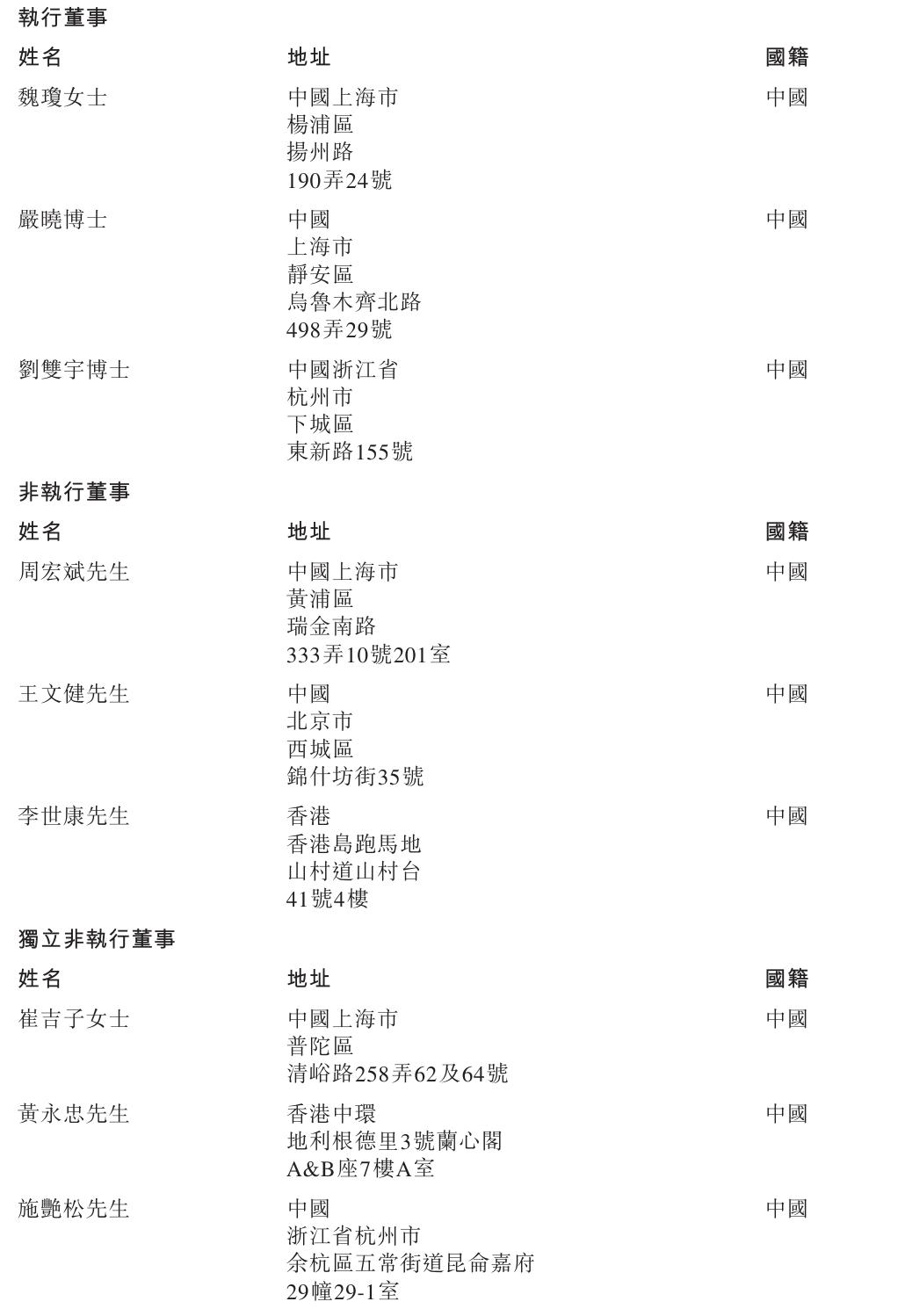 執行董事

| 姓名 | 地址 | 國籍 |
|---|---|---|
| 魏瓊女士 | 中國上海市 楊浦區 揚州路 190弄24號 | 中國 |
| 嚴曉博士 | 中國 上海市 靜安區 烏魯木齊北路 498弄29號 | 中國 |
| 劉雙宇博士 | 中國浙江省 杭州市 下城區 東新路155號 | 中國 |

非執行董事

| 姓名 | 地址 | 國籍 |
|---|---|---|
| 周宏斌先生 | 中國上海市 黃浦區 瑞金南路 333弄10號201室 | 中國 |
| 王文健先生 | 中國 北京市 西城區 錦什坊街35號 | 中國 |
| 李世康先生 | 香港 香港島跑馬地 山村道山村台 41號4樓 | 中國 |

獨立非執行董事

| 姓名 | 地址 | 國籍 |
|---|---|---|
| 崔吉子女士 | 中國上海市 普陀區 清峪路258弄62及64號 | 中國 |
| 黃永忠先生 | 香港中環 地利根德里3號蘭心閣 A&B座7樓A室 | 中國 |
| 施艷松先生 | 中國 浙江省杭州市 余杭區五常街道昆侖嘉府 29幢29-1室 | 中國 |